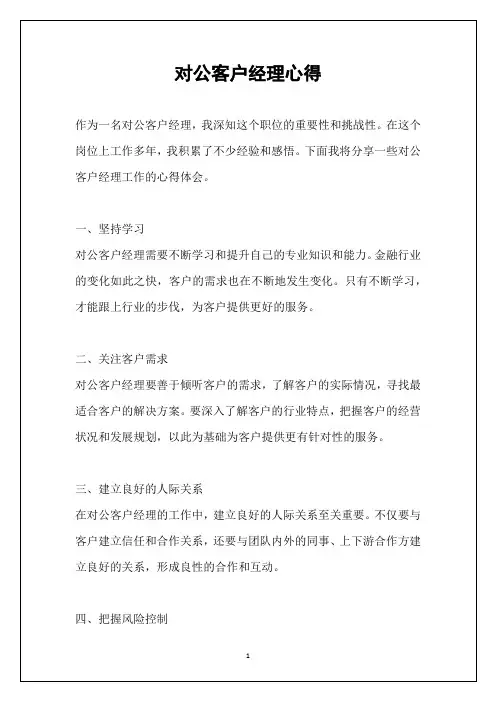 对公客户经理心得

作为一名对公客户经理，我深知这个职位的重要性和挑战性。在这个岗位上工作多年，我积累了不少经验和感悟。下面我将分享一些对公客户经理工作的心得体会。

一、坚持学习

对公客户经理需要不断学习和提升自己的专业知识和能力。金融行业的变化如此之快，客户的需求也在不断地发生变化。只有不断学习，才能跟上行业的步伐，为客户提供更好的服务。

二、关注客户需求

对公客户经理要善于倾听客户的需求，了解客户的实际情况，寻找最适合客户的解决方案。要深入了解客户的行业特点，把握客户的经营状况和发展规划，以此为基础为客户提供更有针对性的服务。

三、建立良好的人际关系

在对公客户经理的工作中，建立良好的人际关系至关重要。不仅要与客户建立信任和合作关系，还要与团队内外的同事、上下游合作方建立良好的关系，形成良性的合作和互动。

四、把握风险控制

1